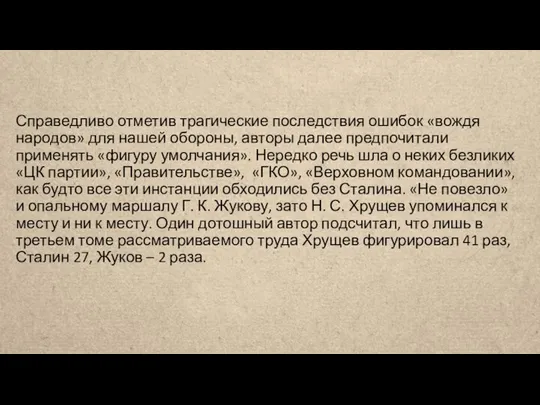 Справедливо отметив трагические последствия ошибок «вождя народов» для нашей обороны, авторы далее предпочитали применять «фигуру умолчания». Нередко речь шла о неких безликих «ЦК партии», «Правительстве», «ГКО», «Верховном командовании», как будто все эти инстанции обходились без Сталина. «Не повезло» и опальному маршалу Г. К. Жукову, зато Н. С. Хрущев упоминался к месту и ни к месту. Один дотошный автор подсчитал, что лишь в третьем томе рассматриваемого труда Хрущев фигурировал 41 раз, Сталин 27, Жуков – 2 раза.